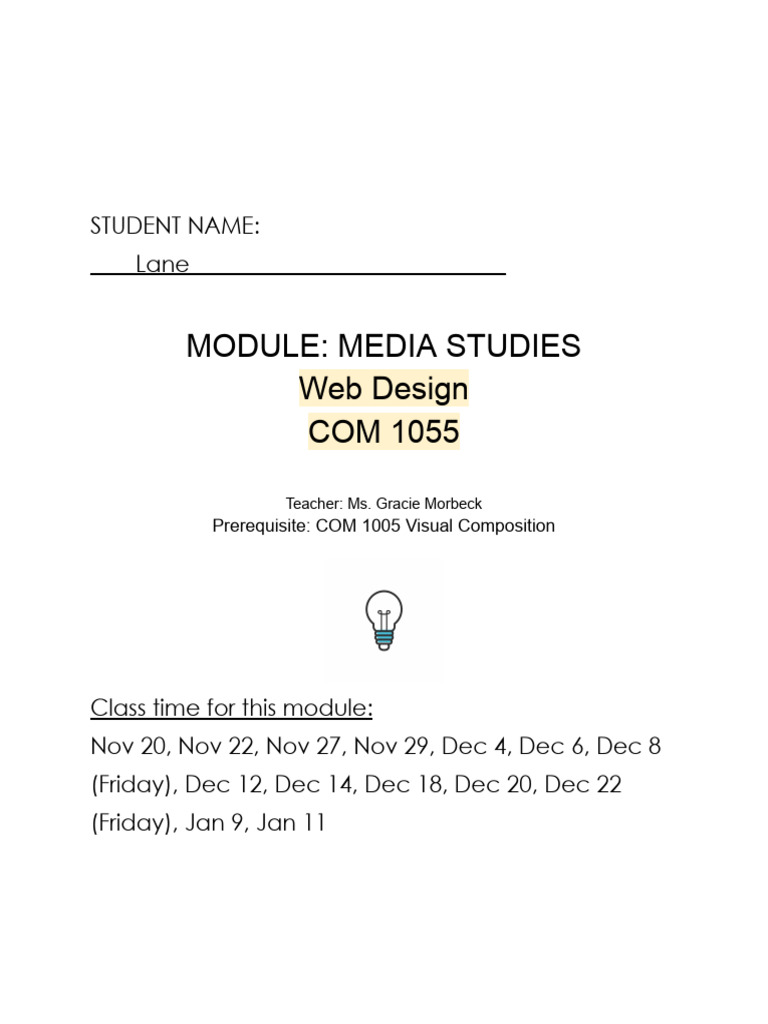 STUDENT NAME:
Lane

MODULE: MEDIA STUDIES
Web Design
COM 1055

Teacher: Ms. Gracie Morbeck
Prerequisite: COM 1005 Visual Composition

Class time for this module:
Nov 20, Nov 22, Nov 27, Nov 29, Dec 4, Dec 6, Dec 8 (Friday), Dec 12, Dec 14, Dec 18, Dec 20, Dec 22 (Friday), Jan 9, Jan 11